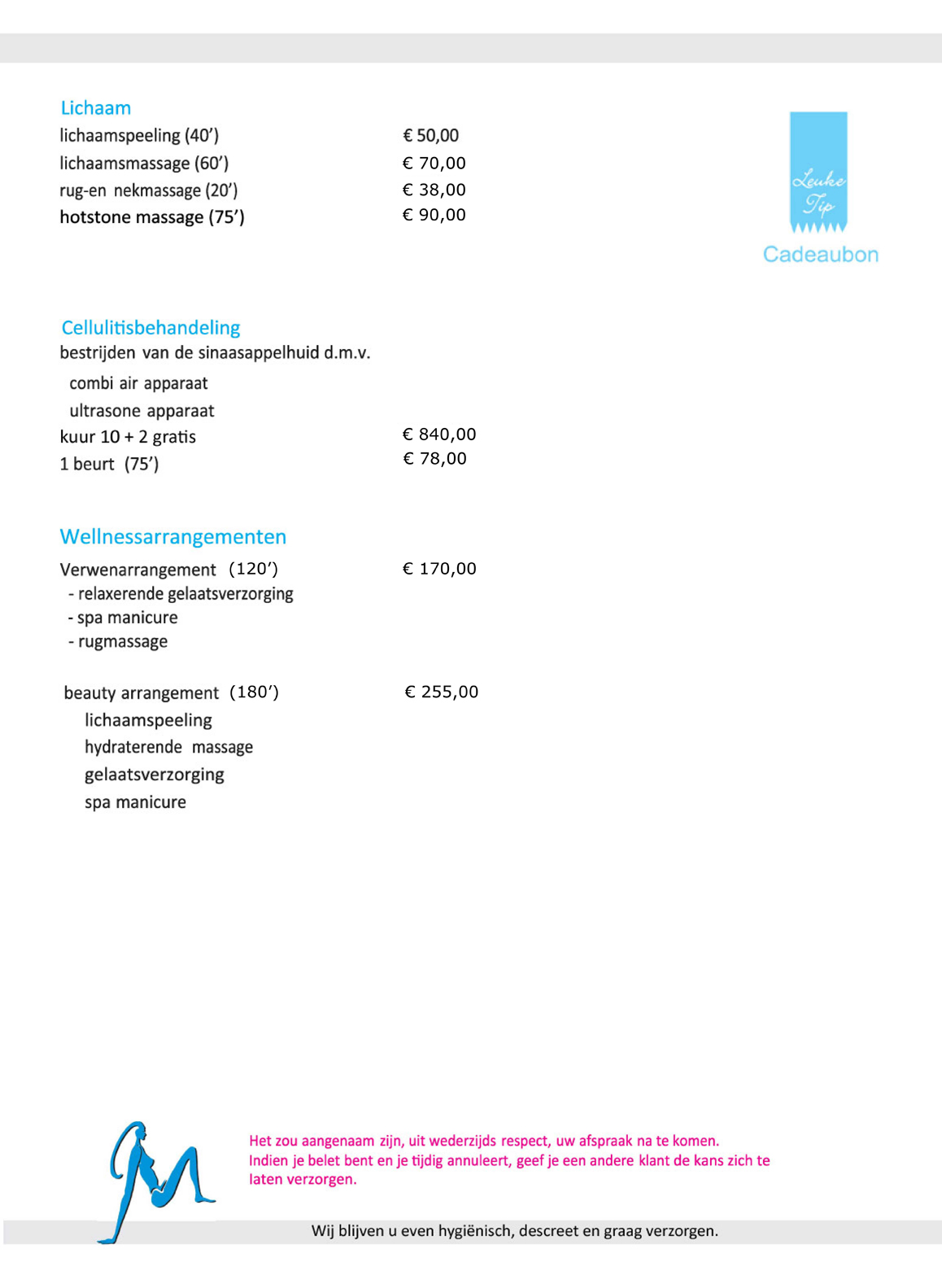 Lichaam

lichaamspeeling (40’) € 50,00
lichaamsmassage (60’) € 70,00
rug-en nekmassage (20’) € 38,00
hotstone massage (75’) € 90,00

Leuke Tip
Cadeaubon

Cellulitisbehandeling
bestrijden van de sinaasappelhuid d.m.v.
combi air apparaat
ultrasone apparaat
kuur 10 + 2 gratis € 840,00
1 beurt (75’) € 78,00

Wellnessarrangementen
Verwenarrangement (120’) € 170,00
- relaxerende gelaatsverzorging
- spa manicure
- rugmassage

beauty arrangement (180’) € 255,00
lichaamspeeling
hydraterende massage
gelaatsverzorging
spa manicure

Het zou aangenaam zijn, uit wederzijds respect, uw afspraak na te komen.
Indien je belet bent en je tijdig annuleert, geef je een andere klant de kans zich te laten verzorgen.

Wij blijven u even hygiënisch, descreet en graag verzorgen.